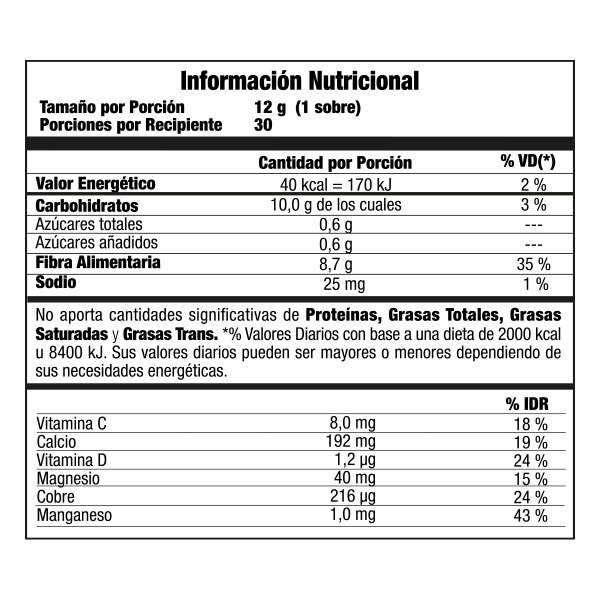 Información Nutricional

Tamaño por Porción 12 g (1 sobre)
Porciones por Recipiente 30

|  | Cantidad por Porción | % VD(*) |
|---|---|---|
| Valor Energético | 40 kcal = 170 kJ | 2 % |
| Carbohidratos | 10,0 g de los cuales | 3 % |
| Azúcares totales | 0,6 g | --- |
| Azúcares añadidos | 0,6 g | --- |
| Fibra Alimentaria | 8,7 g | 35 % |
| Sodio | 25 mg | 1 % |

No aporta cantidades significativas de Proteínas, Grasas Totales, Grasas Saturadas y Grasas Trans. *% Valores Diarios con base a una dieta de 2000 kcal u 8400 kJ. Sus valores diarios pueden ser mayores o menores dependiendo de sus necesidades energéticas.

|  |  | % IDR |
|---|---|---|
| Vitamina C | 8,0 mg | 18 % |
| Calcio | 192 mg | 19 % |
| Vitamina D | 1,2 µg | 24 % |
| Magnesio | 40 mg | 15 % |
| Cobre | 216 µg | 24 % |
| Manganeso | 1,0 mg | 43 % |